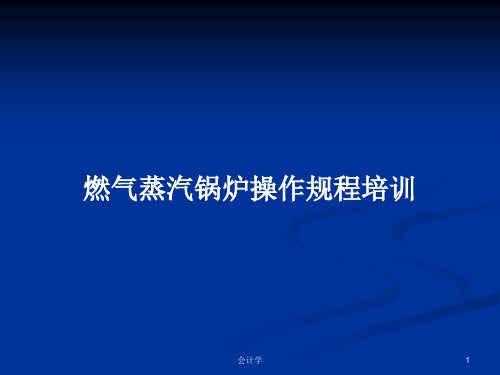 燃气蒸汽锅炉操作规程培训

会计学

1